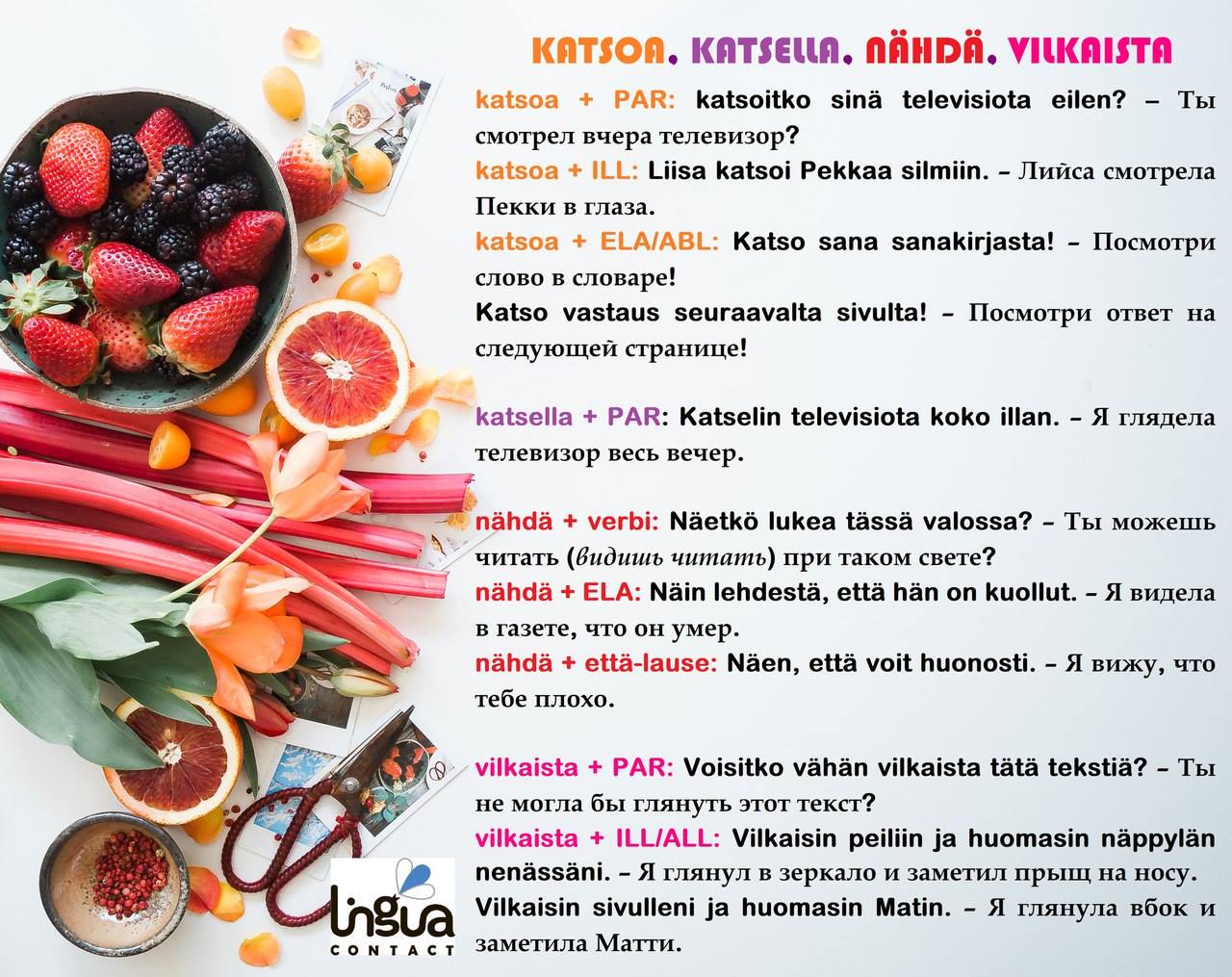 KATSOA, KATSELLA, NÄHDÄ, VILKAISTA

katsoa + PAR: katsoitko sinä televisiota eilen? – Ты смотрел вчера телевизор?

katsoa + ILL: Liisa katsoi Pekkaa silmiin. – Лийса смотрела Пекки в глаза.

katsoa + ELA/ABL: Katso sana sanakirjasta! – Посмотри слово в словаре!

Katso vastaus seuraavalta sivulta! – Посмотри ответ на следующей странице!

katsella + PAR: Katselin televisiota koko illan. – Я глядела телевизор весь вечер.

nähdä + verbi: Näetkö lukea tässä valossa? – Ты можешь читать (видишь читать) при таком свете?

nähdä + ELA: Näin lehdestä, että hän on kuollut. – Я видела в газете, что он умер.

nähdä + että-lause: Näen, että voit huonosti. – Я вижу, что тебе плохо.

vilkaista + PAR: Voisitko vähän vilkaista tätä tekstiä? – Ты не могла бы глянуть этот текст?

vilkaista + ILL/ALL: Vilkaisin peiliin ja huomasin näppylän nenässäni. – Я глянул в зеркало и заметил прыщ на носу.

Vilkaisin sivulleni ja huomasin Matin. – Я глянула вбок и заметила Матти.

lingua
CONTACT